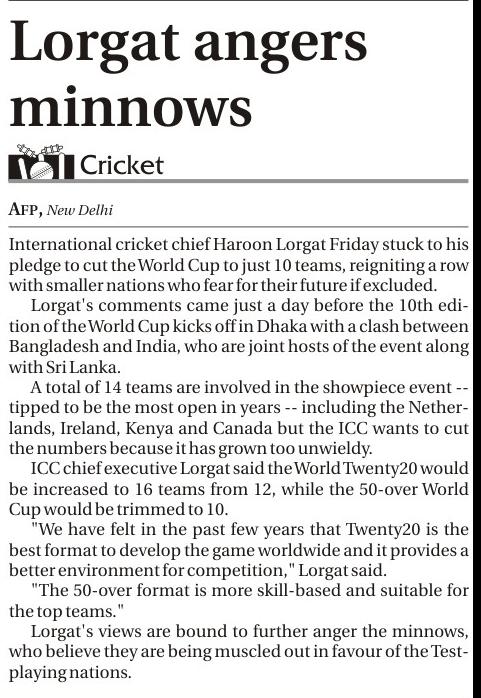 Lorgat angers minnows

Cricket

AFP, New Delhi

International cricket chief Haroon Lorgat Friday stuck to his pledge to cut the World Cup to just 10 teams, reigniting a row with smaller nations who fear for their future if excluded.

Lorgat's comments came just a day before the 10th edition of the World Cup kicks off in Dhaka with a clash between Bangladesh and India, who are joint hosts of the event along with Sri Lanka.

A total of 14 teams are involved in the showpiece event -- tipped to be the most open in years -- including the Netherlands, Ireland, Kenya and Canada but the ICC wants to cut the numbers because it has grown too unwieldy.

ICC chief executive Lorgat said the World Twenty20 would be increased to 16 teams from 12, while the 50-over World Cup would be trimmed to 10.

"We have felt in the past few years that Twenty20 is the best format to develop the game worldwide and it provides a better environment for competition," Lorgat said.

"The 50-over format is more skill-based and suitable for the top teams."

Lorgat's views are bound to further anger the minnows, who believe they are being muscled out in favour of the Test-playing nations.